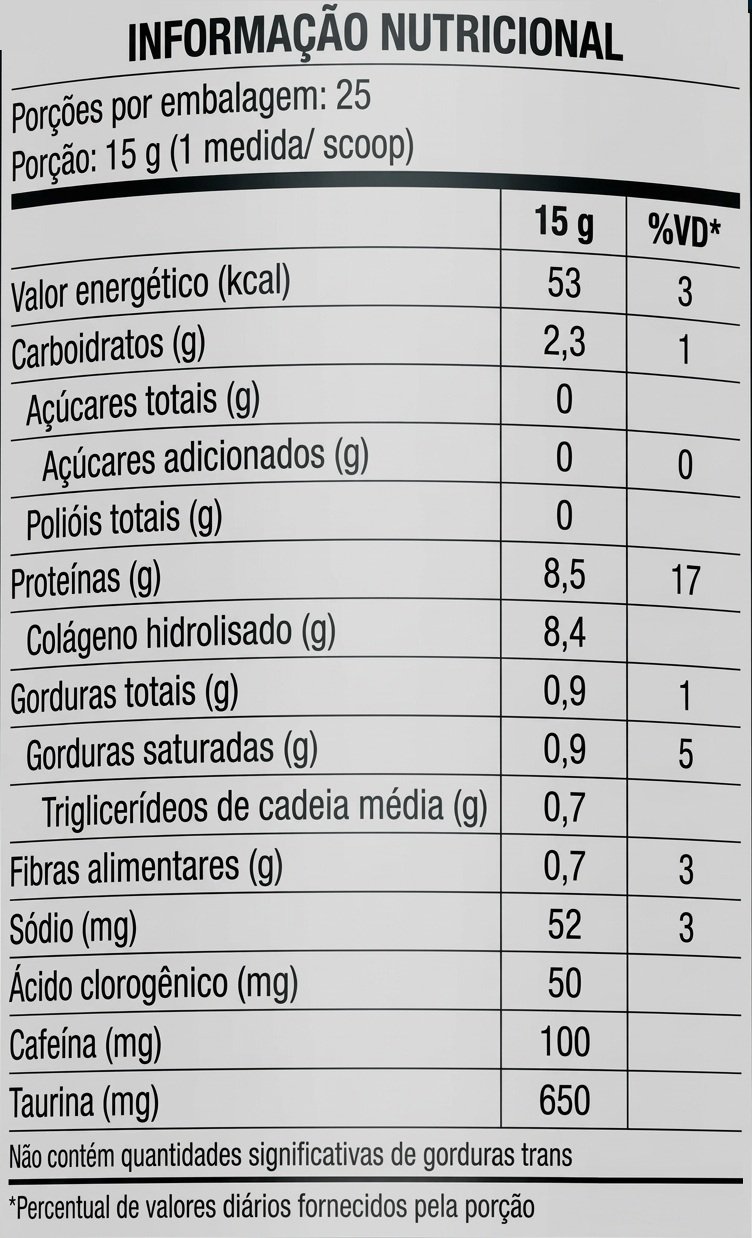 INFORMAÇÃO NUTRICIONAL

Porções por embalagem: 25
Porção: 15 g (1 medida/ scoop)

| | 15 g | %VD* |
|---|---|---|
| Valor energético (kcal) | 53 | 3 |
| Carboidratos (g) | 2,3 | 1 |
| Açúcares totais (g) | 0 | |
| Açúcares adicionados (g) | 0 | 0 |
| Polióis totais (g) | 0 | |
| Proteínas (g) | 8,5 | 17 |
| Colágeno hidrolisado (g) | 8,4 | |
| Gorduras totais (g) | 0,9 | 1 |
| Gorduras saturadas (g) | 0,9 | 5 |
| Triglicerídeos de cadeia média (g) | 0,7 | |
| Fibras alimentares (g) | 0,7 | 3 |
| Sódio (mg) | 52 | 3 |
| Ácido clorogênico (mg) | 50 | |
| Cafeína (mg) | 100 | |
| Taurina (mg) | 650 | |

Não contém quantidades significativas de gorduras trans

*Percentual de valores diários fornecidos pela porção